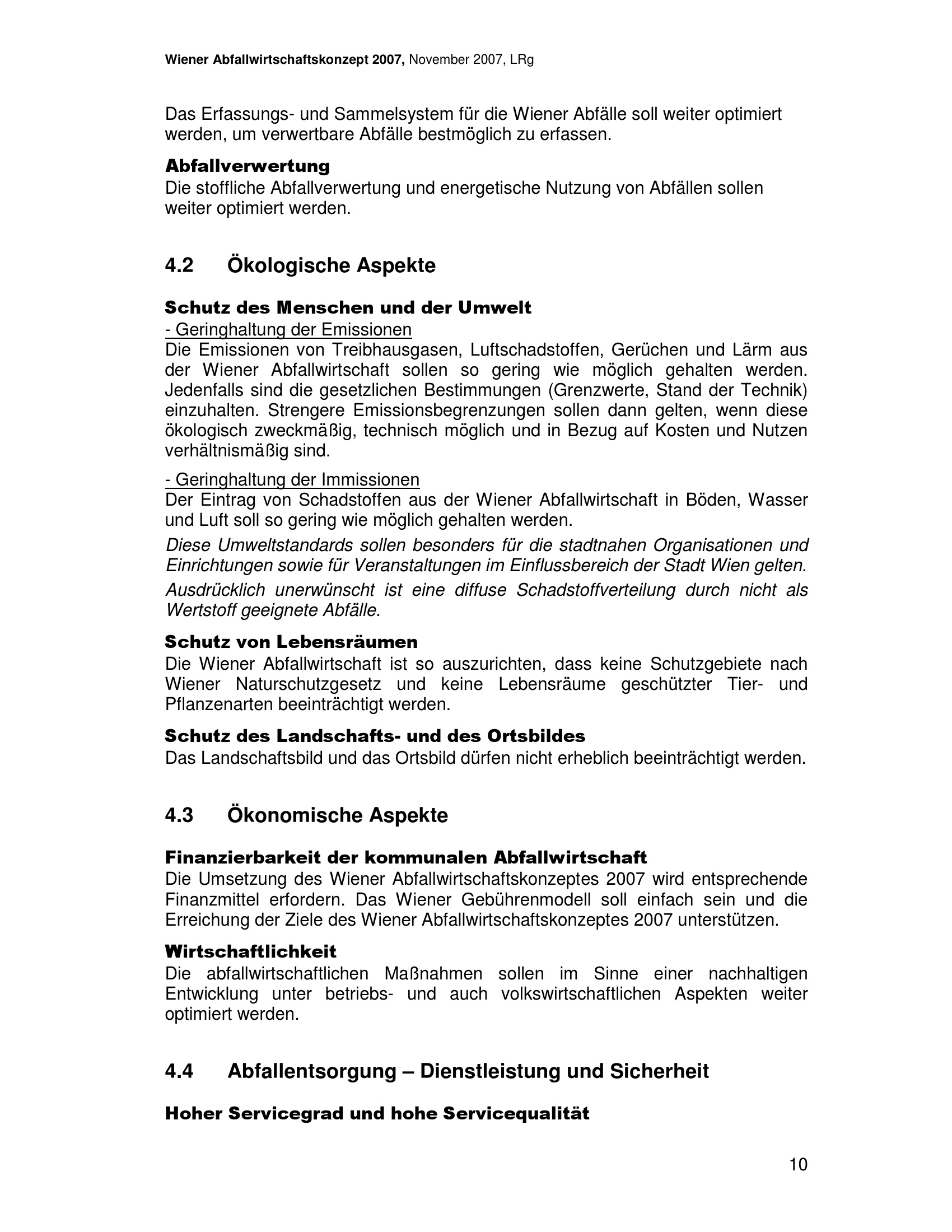 Wiener Abfallwirtschaftskonzept 2007, November 2007, LRg

Das Erfassungs- und Sammelsystem für die Wiener Abfälle soll weiter optimiert werden, um verwertbare Abfälle bestmöglich zu erfassen.

Abfallverwertung
Die stoffliche Abfallverwertung und energetische Nutzung von Abfällen sollen weiter optimiert werden.

4.2 Ökologische Aspekte

Schutz des Menschen und der Umwelt
- Geringhaltung der Emissionen
Die Emissionen von Treibhausgasen, Luftschadstoffen, Gerüchen und Lärm aus der Wiener Abfallwirtschaft sollen so gering wie möglich gehalten werden. Jedenfalls sind die gesetzlichen Bestimmungen (Grenzwerte, Stand der Technik) einzuhalten. Strengere Emissionsbegrenzungen sollen dann gelten, wenn diese ökologisch zweckmäßig, technisch möglich und in Bezug auf Kosten und Nutzen verhältnismäßig sind.

- Geringhaltung der Immissionen
Der Eintrag von Schadstoffen aus der Wiener Abfallwirtschaft in Böden, Wasser und Luft soll so gering wie möglich gehalten werden.

Diese Umweltstandards sollen besonders für die stadtnahen Organisationen und Einrichtungen sowie für Veranstaltungen im Einflussbereich der Stadt Wien gelten.

Ausdrücklich unerwünscht ist eine diffuse Schadstoffverteilung durch nicht als Wertstoff geeignete Abfälle.

Schutz von Lebensräumen
Die Wiener Abfallwirtschaft ist so auszurichten, dass keine Schutzgebiete nach Wiener Naturschutzgesetz und keine Lebensräume geschützter Tier- und Pflanzenarten beeinträchtigt werden.

Schutz des Landschafts- und des Ortsbildes
Das Landschaftsbild und das Ortsbild dürfen nicht erheblich beeinträchtigt werden.

4.3 Ökonomische Aspekte

Finanzierbarkeit der kommunalen Abfallwirtschaft
Die Umsetzung des Wiener Abfallwirtschaftskonzeptes 2007 wird entsprechende Finanzmittel erfordern. Das Wiener Gebührenmodell soll einfach sein und die Erreichung der Ziele des Wiener Abfallwirtschaftskonzeptes 2007 unterstützen.

Wirtschaftlichkeit
Die abfallwirtschaftlichen Maßnahmen sollen im Sinne einer nachhaltigen Entwicklung unter betriebs- und auch volkswirtschaftlichen Aspekten weiter optimiert werden.

4.4 Abfallentsorgung – Dienstleistung und Sicherheit

Hoher Servicegrad und hohe Servicequalität

10